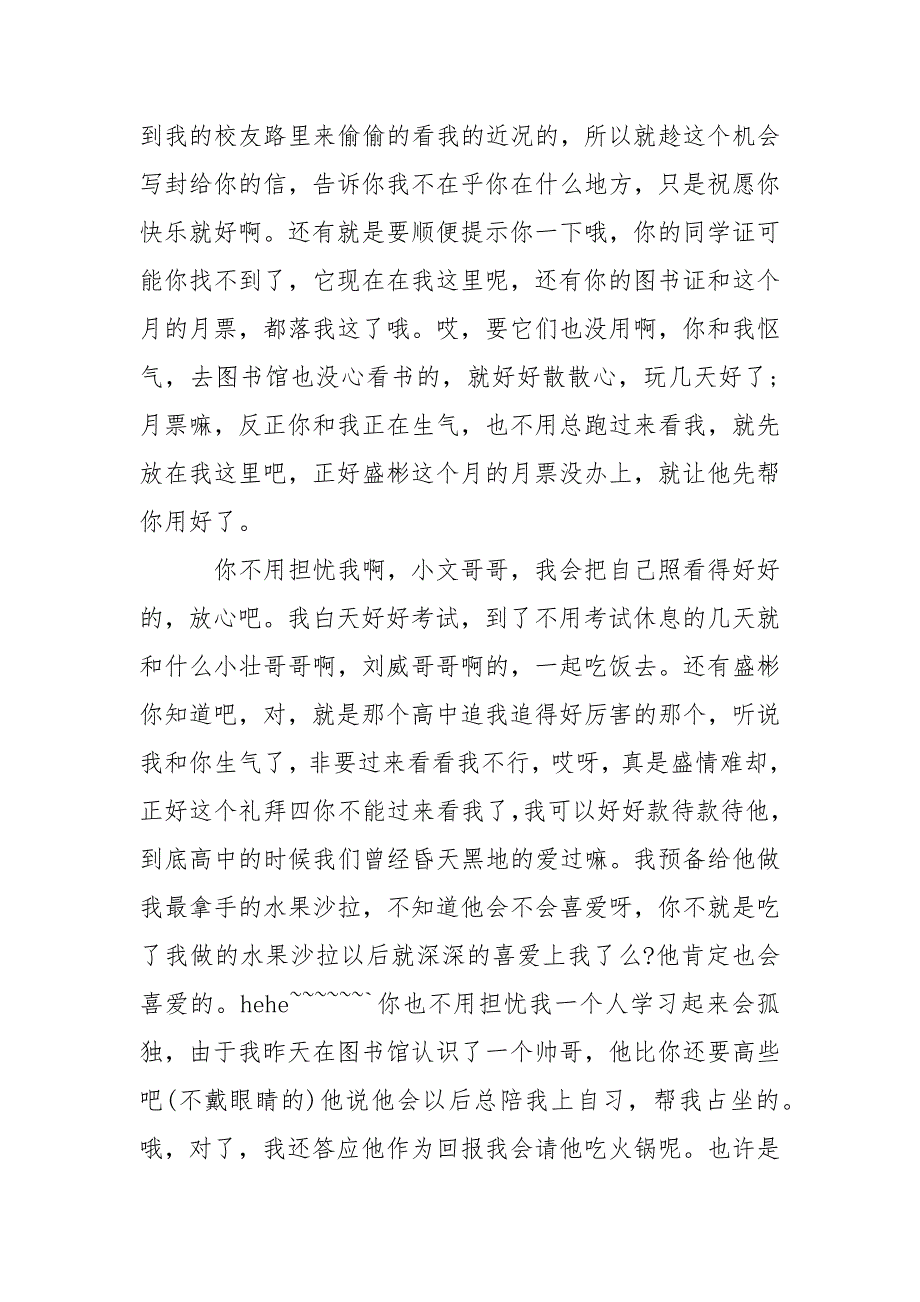 到我的校友路里来偷偷的看我的近况的，所以就趁这个机会写封给你的信，告诉你我不在乎你在什么地方，只是祝愿你快乐就好啊。还有就是要顺便提示你一下哦，你的同学证可能你找不到了，它现在在我这里呢，还有你的图书证和这个月的月票，都落我这了哦。哎，要它们也没用啊，你和我怄气，去图书馆也没心看书的，就好好散散心，玩几天好了；月票嘛，反正你和我正在生气，也不用总跑过来看我，就先放在我这里吧，正好盛彬这个月的月票没办上，就让他先帮你用好了。

你不用担忧我啊，小文哥哥，我会把自己照看得好好的，放心吧。我白天好好考试，到了不用考试休息的几天就和什么小壮哥哥啊，刘威哥哥啊的，一起吃饭去。还有盛彬你知道吧，对，就是那个高中追我追得好厉害的那个，听说我和你生气了，非要过来看看我不行，哎呀，真是盛情难却，正好这个礼拜四你不能过来看我了，我可以好好款待款待他，到底高中的时候我们曾经昏天黑地的爱过嘛。我预备给他做我最拿手的水果沙拉，不知道他会不会喜爱呀，你不就是吃了我做的水果沙拉以后就深深的喜爱上我了么?他肯定也会喜爱的。hehe~~~~~~`你也不用担忧我一个人学习起来会孤独，由于我昨天在图书馆认识了一个帅哥，他比你还要高些吧(不戴眼睛的)他说他会以后总陪我上自习，帮我占坐的。哦，对了，我还答应他作为回报我会请他吃火锅呢。也许是